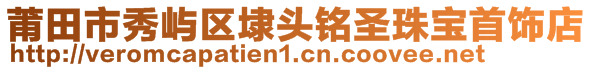 莆田市秀屿区埭头铭圣珠宝首饰店
http://veromcapatien1.cn.coovee.net